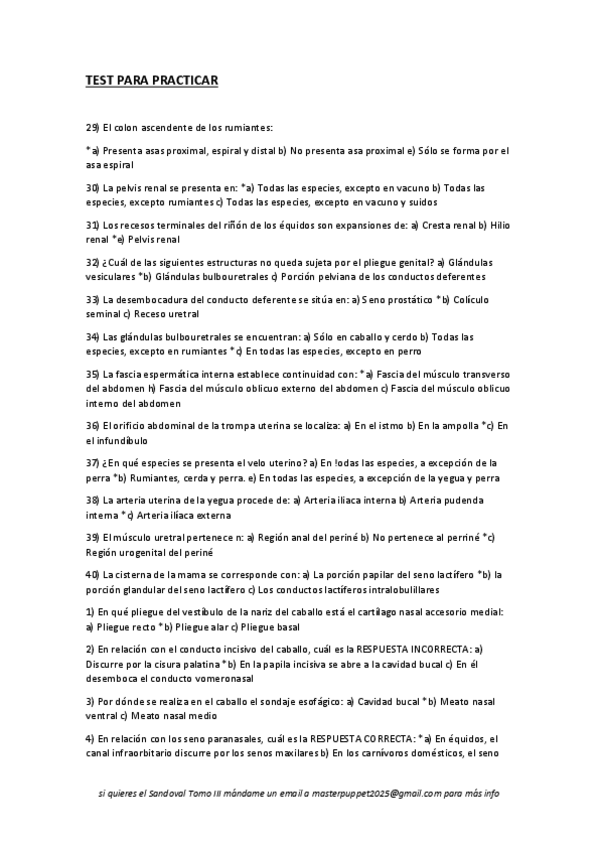 TEST PARA PRACTICAR

29) El colon ascendente de los rumiantes:

*a) Presenta asas proximal, espiral y distal b) No presenta asa proximal e) Sólo se forma por el asa espiral

30) La pelvis renal se presenta en: *a) Todas las especies, excepto en vacuno b) Todas las especies, excepto rumiantes c) Todas las especies, excepto en vacuno y suidos

31) Los recesos terminales del riñón de los équidos son expansiones de: a) Cresta renal b) Hilio renal *e) Pelvis renal

32) ¿Cuál de las siguientes estructuras no queda sujeta por el pliegue genital? a) Glándulas vesiculares *b) Glándulas bulbouretrales c) Porción pelviana de los conductos deferentes

33) La desembocadura del conducto deferente se sitúa en: a) Seno prostático *b) Colículo seminal c) Receso uretral

34) Las glándulas bulbouretrales se encuentran: a) Sólo en caballo y cerdo b) Todas las especies, excepto en rumiantes *c) En todas las especies, excepto en perro

35) La fascia espermática interna establece continuidad con: *a) Fascia del músculo transverso del abdomen h) Fascia del músculo oblicuo externo del abdomen c) Fascia del músculo oblicuo interno del abdomen

36) El orificio abdominal de la trompa uterina se localiza: a) En el istmo b) En la ampolla *c) En el infundíbulo

37) ¿En qué especies se presenta el velo uterino? a) En !odas las especies, a excepción de la perra *b) Rumiantes, cerda y perra. e) En todas las especies, a excepción de la yegua y perra

38) La arteria uterina de la yegua procede de: a) Arteria ilíaca interna b) Arteria pudenda interna *c) Arteria ilíaca externa

39) El músculo uretral pertenece n: a) Región anal del periné b) No pertenece al perriné *c) Región urogenital del periné

40) La cisterna de la mama se corresponde con: a) La porción papilar del seno lactífero *b) la porción glandular del seno lactífero c) Los conductos lactíferos intralobulillares

1) En qué pliegue del vestíbulo de la nariz del caballo está el cartílago nasal accesorio medial: a) Pliegue recto *b) Pliegue alar c) Pliegue basal

2) En relación con el conducto incisivo del caballo, cuál es la RESPUESTA INCORRECTA: a) Discurre por la cisura palatina *b) En la papila incisiva se abre a la cavidad bucal c) En él desemboca el conducto vomeronasal

3) Por dónde se realiza en el caballo el sondaje esofágico: a) Cavidad bucal *b) Meato nasal ventral c) Meato nasal medio

4) En relación con los seno paranasales, cuál es la RESPUESTA CORRECTA: *a) En équidos, el canal infraorbitario discurre por los senos maxilares b) En los carnívoros domésticos, el seno

si quieres el Sandoval Tomo III mándame un email a masterpuppet2025@gmail.com para más info